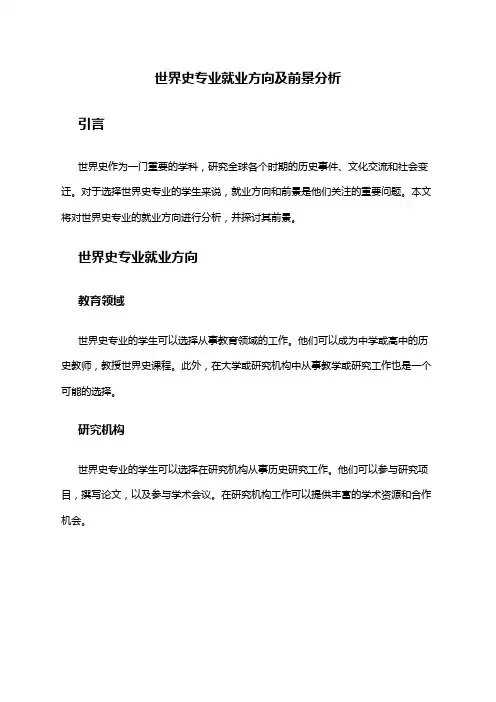 世界史专业就业方向及前景分析

引言

世界史作为一门重要的学科，研究全球各个时期的历史事件、文化交流和社会变迁。对于选择世界史专业的学生来说，就业方向和前景是他们关注的重要问题。本文将对世界史专业的就业方向进行分析，并探讨其前景。

世界史专业就业方向

教育领域

世界史专业的学生可以选择从事教育领域的工作。他们可以成为中学或高中的历史教师，教授世界史课程。此外，在大学或研究机构中从事教学或研究工作也是一个可能的选择。

研究机构

世界史专业的学生可以选择在研究机构从事历史研究工作。他们可以参与研究项目，撰写论文，以及参与学术会议。在研究机构工作可以提供丰富的学术资源和合作机会。